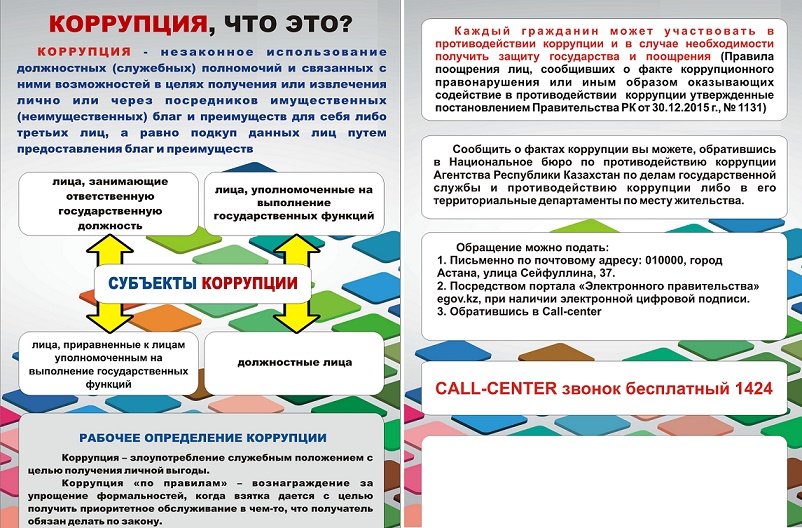 КОРРУПЦИЯ, ЧТО ЭТО?

КОРРУПЦИЯ - незаконное использование должностных (служебных) полномочий и связанных с ними возможностей в целях получения или извлечения лично или через посредников имущественных (неимущественных) благ и преимуществ для себя либо третьих лиц, а равно подкуп данных лиц путем предоставления благ и преимуществ

лица, занимающие ответственную государственную должность

лица, уполномоченные на выполнение государственных функций

СУБЪЕКТЫ КОРРУПЦИИ

лица, приравненные к лицам уполномоченным на выполнение государственных функций

должностные лица

РАБОЧЕЕ ОПРЕДЕЛЕНИЕ КОРРУПЦИИ

Коррупция – злоупотребление служебным положением с целью получения личной выгоды.

Коррупция «по правилам» – вознаграждение за упрощение формальностей, когда взятка дается с целью получить приоритетное обслуживание в чем-то, что получатель обязан делать по закону.

Каждый гражданин может участвовать в противодействии коррупции и в случае необходимости получить защиту государства и поощрения (Правила поощрения лиц, сообщивших о факте коррупционного правонарушения или иным образом оказывающих содействие в противодействии коррупции утвержденные постановлением Правительства РК от 30.12.2015 г., № 1131)

Сообщить о фактах коррупции вы можете, обратившись в Национальное бюро по противодействию коррупции Агентства Республики Казахстан по делам государственной службы и противодействию коррупции либо в его территориальные департаменты по месту жительства.

Обращение можно подать:
1. Письменно по почтовому адресу: 010000, город Астана, улица Сейфуллина, 37.
2. Посредством портала «Электронного правительства» egov.kz, при наличии электронной цифровой подписи.
3. Обратившись в Call-center

CALL-CENTER звонок бесплатный 1424